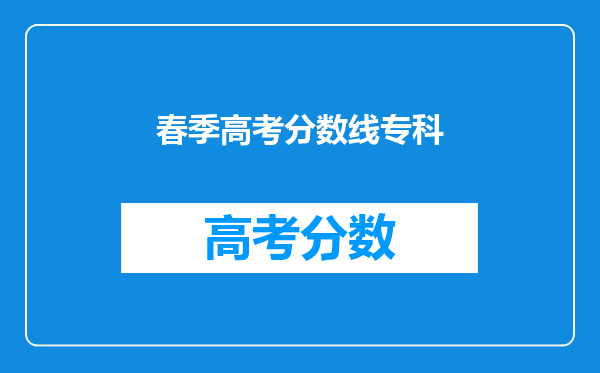 春季高考分数线专科

高考分数